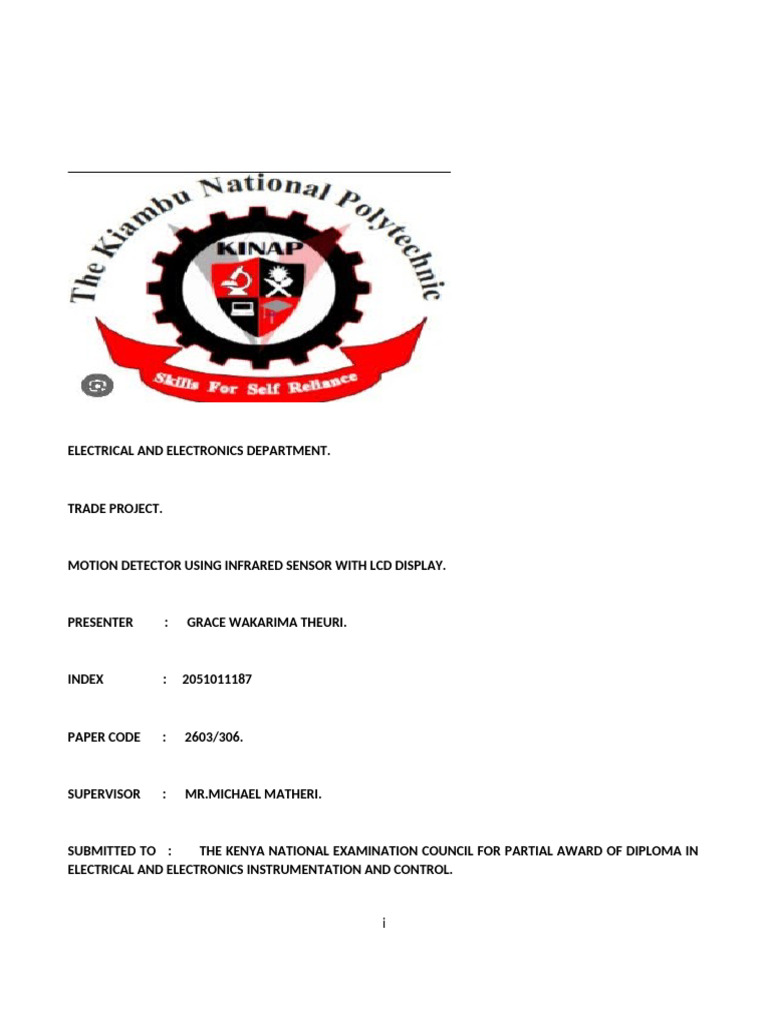 The Kiambu National Polytechnic

KINAP

Skills For Self Reliance

ELECTRICAL AND ELECTRONICS DEPARTMENT.

TRADE PROJECT.

MOTION DETECTOR USING INFRARED SENSOR WITH LCD DISPLAY.

PRESENTER : GRACE WAKARIMA THEURI.

INDEX : 2051011187

PAPER CODE : 2603/306.

SUPERVISOR : MR.MICHAEL MATHERI.

SUBMITTED TO : THE KENYA NATIONAL EXAMINATION COUNCIL FOR PARTIAL AWARD OF DIPLOMA IN ELECTRICAL AND ELECTRONICS INSTRUMENTATION AND CONTROL.

i